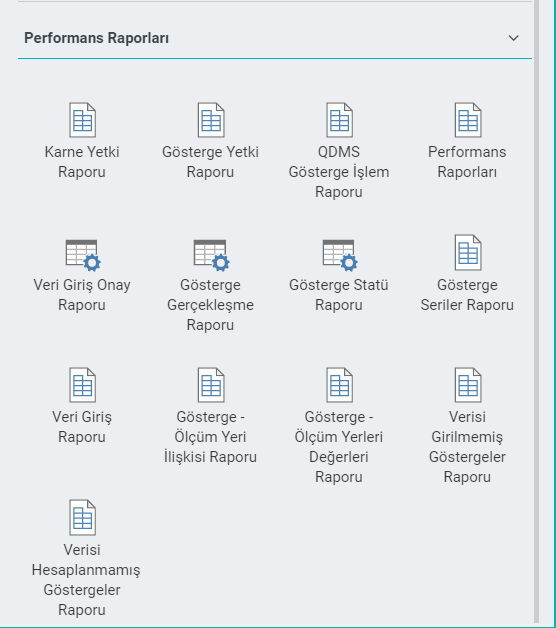 Performans Raporları

Karne Yetki Raporu

Gösterge Yetki Raporu

QDMS Gösterge İşlem Raporu

Performans Raporları

Veri Giriş Onay Raporu

Gösterge Gerçekleşme Raporu

Gösterge Statü Raporu

Gösterge Seriler Raporu

Veri Giriş Raporu

Gösterge - Ölçüm Yeri İlişkisi Raporu

Gösterge - Ölçüm Yerleri Değerleri Raporu

Verisi Girilmemiş Göstergeler Raporu

Verisi Hesaplanmamış Göstergeler Raporu